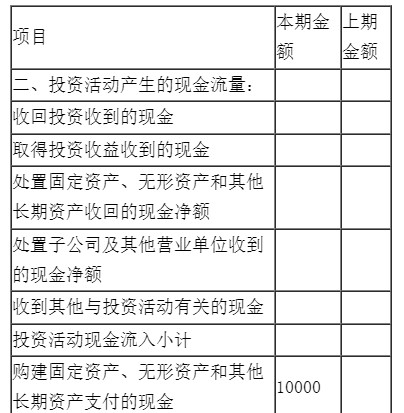 | 项目 | 本期金额 | 上期金额 |
|---|---|---|
| 二、投资活动产生的现金流量： | | |
| 收回投资收到的现金 | | |
| 取得投资收益收到的现金 | | |
| 处置固定资产、无形资产和其他长期资产收回的现金净额 | | |
| 处置子公司及其他营业单位收到的现金净额 | | |
| 收到其他与投资活动有关的现金 | | |
| 投资活动现金流入小计 | | |
| 购建固定资产、无形资产和其他长期资产支付的现金 | 10000 | |